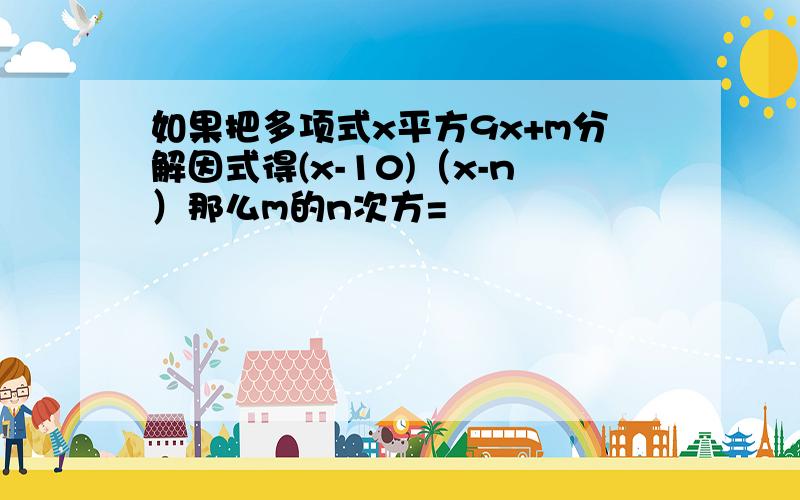 如果把多项式x平方9x+m分解因式得(x-10)（x-n）那么m的n次方=